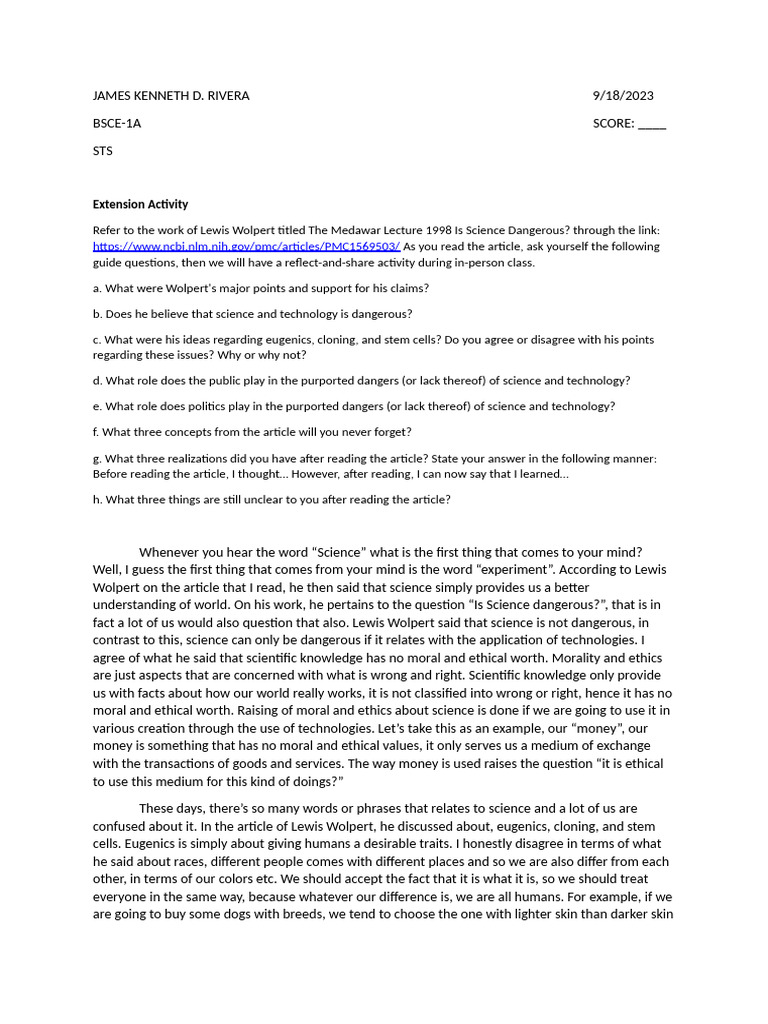 JAMES KENNETH D. RIVERA 9/18/2023

BSCE-1A SCORE: _____

STS

Extension Activity

Refer to the work of Lewis Wolpert titled The Medawar Lecture 1998 Is Science Dangerous? through the link: https://www.ncbi.nlm.nih.gov/pmc/articles/PMC1569503/ As you read the article, ask yourself the following guide questions, then we will have a reflect-and-share activity during in-person class.

a. What were Wolpert's major points and support for his claims?

b. Does he believe that science and technology is dangerous?

c. What were his ideas regarding eugenics, cloning, and stem cells? Do you agree or disagree with his points regarding these issues? Why or why not?

d. What role does the public play in the purported dangers (or lack thereof) of science and technology?

e. What role does politics play in the purported dangers (or lack thereof) of science and technology?

f. What three concepts from the article will you never forget?

g. What three realizations did you have after reading the article? State your answer in the following manner: Before reading the article, I thought… However, after reading, I can now say that I learned…

h. What three things are still unclear to you after reading the article?

Whenever you hear the word “Science” what is the first thing that comes to your mind? Well, I guess the first thing that comes from your mind is the word “experiment”. According to Lewis Wolpert on the article that I read, he then said that science simply provides us a better understanding of world. On his work, he pertains to the question “Is Science dangerous?”, that is in fact a lot of us would also question that also. Lewis Wolpert said that science is not dangerous, in contrast to this, science can only be dangerous if it relates with the application of technologies. I agree of what he said that scientific knowledge has no moral and ethical worth. Morality and ethics are just aspects that are concerned with what is wrong and right. Scientific knowledge only provide us with facts about how our world really works, it is not classified into wrong or right, hence it has no moral and ethical worth. Raising of moral and ethics about science is done if we are going to use it in various creation through the use of technologies. Let's take this as an example, our “money”, our money is something that has no moral and ethical values, it only serves us a medium of exchange with the transactions of goods and services. The way money is used raises the question “it is ethical to use this medium for this kind of doings?”

These days, there's so many words or phrases that relates to science and a lot of us are confused about it. In the article of Lewis Wolpert, he discussed about, eugenics, cloning, and stem cells. Eugenics is simply about giving humans a desirable traits. I honestly disagree in terms of what he said about races, different people comes with different places and so we are also differ from each other, in terms of our colors etc. We should accept the fact that it is what it is, so we should treat everyone in the same way, because whatever our difference is, we are all humans. For example, if we are going to buy some dogs with breeds, we tend to choose the one with lighter skin than darker skin